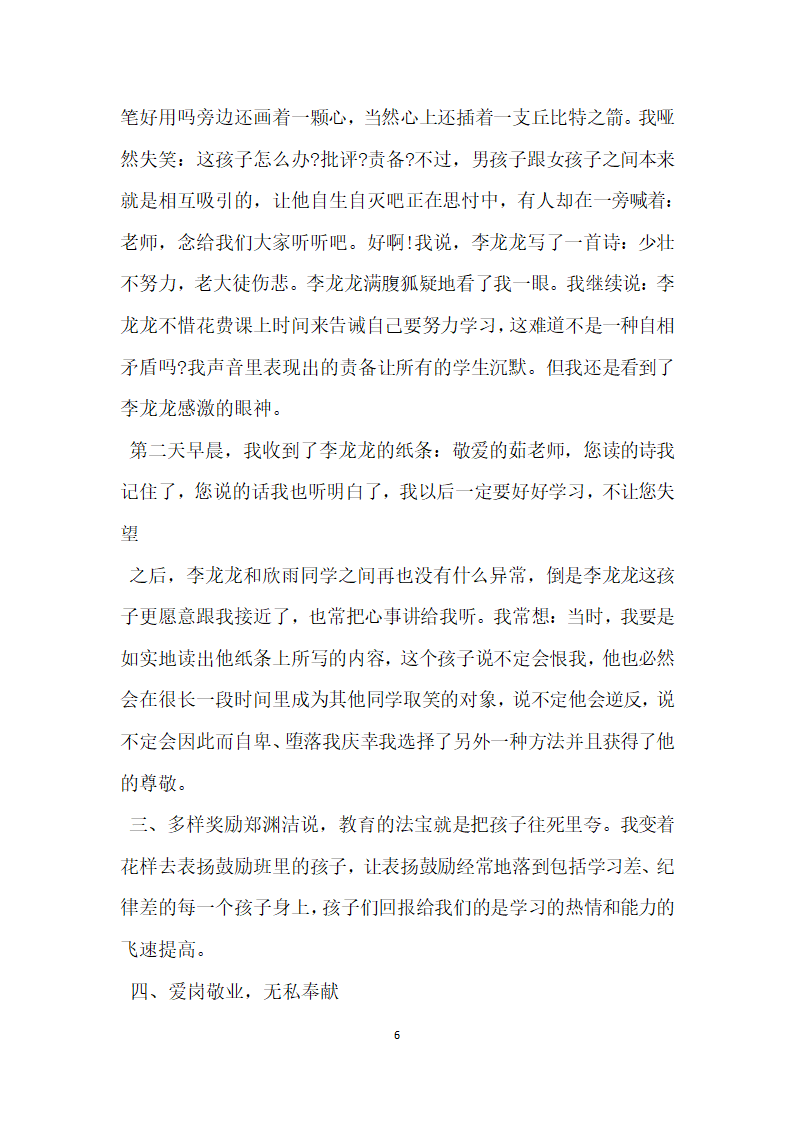 笔好用吗旁边还画着一颗心，当然心上还插着一支丘比特之箭。我哑然失笑：这孩子怎么办?批评?责备?不过，男孩子跟女孩子之间本来就是相互吸引的，让他自生自灭吧正在思忖中，有人却在一旁喊着：老师，念给我们大家听听吧。好啊!我说，李龙龙写了一首诗：少壮不努力，老大徒伤悲。李龙龙满腹狐疑地看了我一眼。我继续说：李龙龙不惜花费课上时间来告诫自己要努力学习，这难道不是一种自相矛盾吗?我声音里表现出的责备让所有的学生沉默。但我还是看到了李龙龙感激的眼神。

第二天早晨，我收到了李龙龙的纸条：敬爱的茹老师，您读的诗我记住了，您说的话我也听明白了，我以后一定要好好学习，不让您失望

之后，李龙龙和欣雨同学之间再也没有什么异常，倒是李龙龙这孩子更愿意跟我接近了，也常把心事讲给我听。我常想：当时，我要是如实地读出他纸条上所写的内容，这个孩子说不定会恨我，他也必然会在很长一段时间里成为其他同学取笑的对象，说不定他会逆反，说不定会因此而自卑、堕落我庆幸我选择了另外一种方法并且获得了他的尊敬。

三、多样奖励郑渊洁说，教育的法宝就是把孩子往死里夸。我变着花样去表扬鼓励班里的孩子，让表扬鼓励经常地落到包括学习差、纪律差的每一个孩子身上，孩子们回报给我们的是学习的热情和能力的飞速提高。

四、爱岗敬业，无私奉献

6